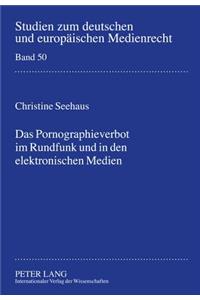 Studien zum deutschen und europäischen Medienrecht

Band 50

Christine Seehaus

Das Pornographieverbot im Rundfunk und in den elektronischen Medien

PETER LANG
Internationaler Verlag der Wissenschaften